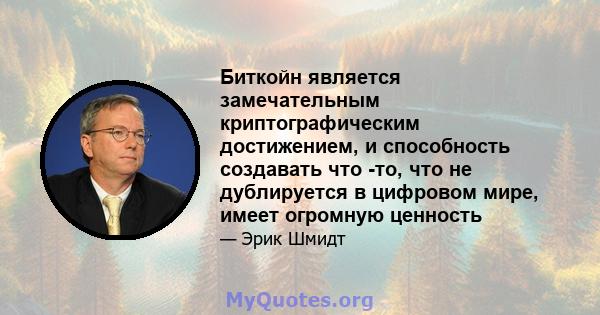 Биткойн является замечательным криптографическим достижением, и способность создавать что -то, что не дублируется в цифровом мире, имеет огромную ценность

— Эрик Шмидт

MyQuotes.org